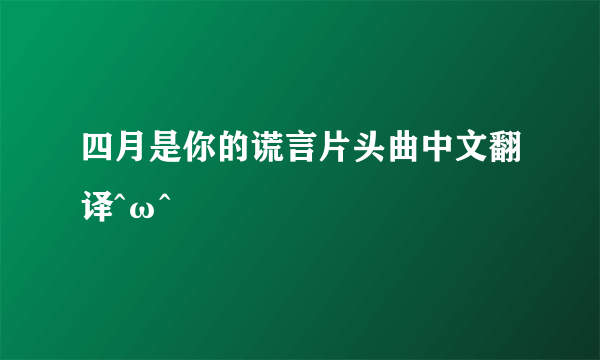 四月是你的谎言片头曲中文翻译^ω^